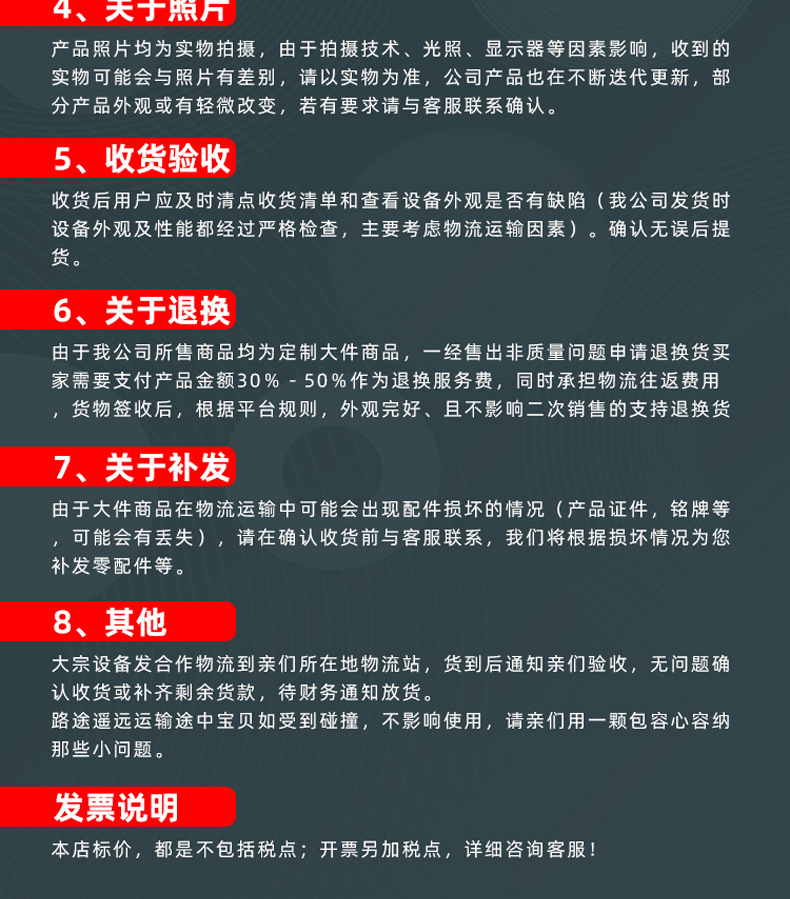 4、关于照片

产品照片均为实物拍摄，由于拍摄技术、光照、显示器等因素影响，收到的实物可能会与照片有差别，请以实物为准，公司产品也在不断迭代更新，部分产品外观或有轻微改变，若有要求请与客服联系确认。

5、收货验收

收货后用户应及时清点收货清单和查看设备外观是否有缺陷（我公司发货时设备外观及性能都经过严格检查，主要考虑物流运输因素）。确认无误后提货。

6、关于退换

由于我公司所售商品均为定制大件商品，一经售出非质量问题申请退换货买家需要支付产品金额30%－50%作为退换服务费，同时承担物流往返费用，货物签收后，根据平台规则，外观完好、且不影响二次销售的支持退换货

7、关于补发

由于大件商品在物流运输中可能会出现配件损坏的情况（产品证件，铭牌等，可能会有丢失），请在确认收货前与客服联系，我们将根据损坏情况为您补发零配件等。

8、其他

大宗设备发合作物流到亲们所在地物流站，货到后通知亲们验收，无问题确认收货或补齐剩余货款，待财务通知放货。
路途遥远运输途中宝贝如受到碰撞，不影响使用，请亲们用一颗包容心容纳那些小问题。

发票说明

本店标价，都是不包括税点；开票另加税点，详细咨询客服！